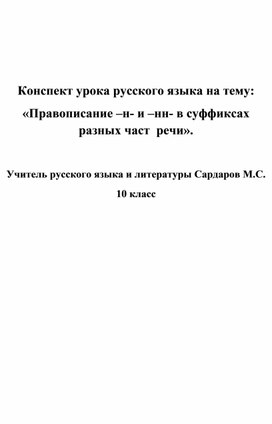 Конспект урока русского языка на тему:

«Правописание –н- и –нн- в суффиксах разных част речи».

Учитель русского языка и литературы Сардаров М.С.

10 класс